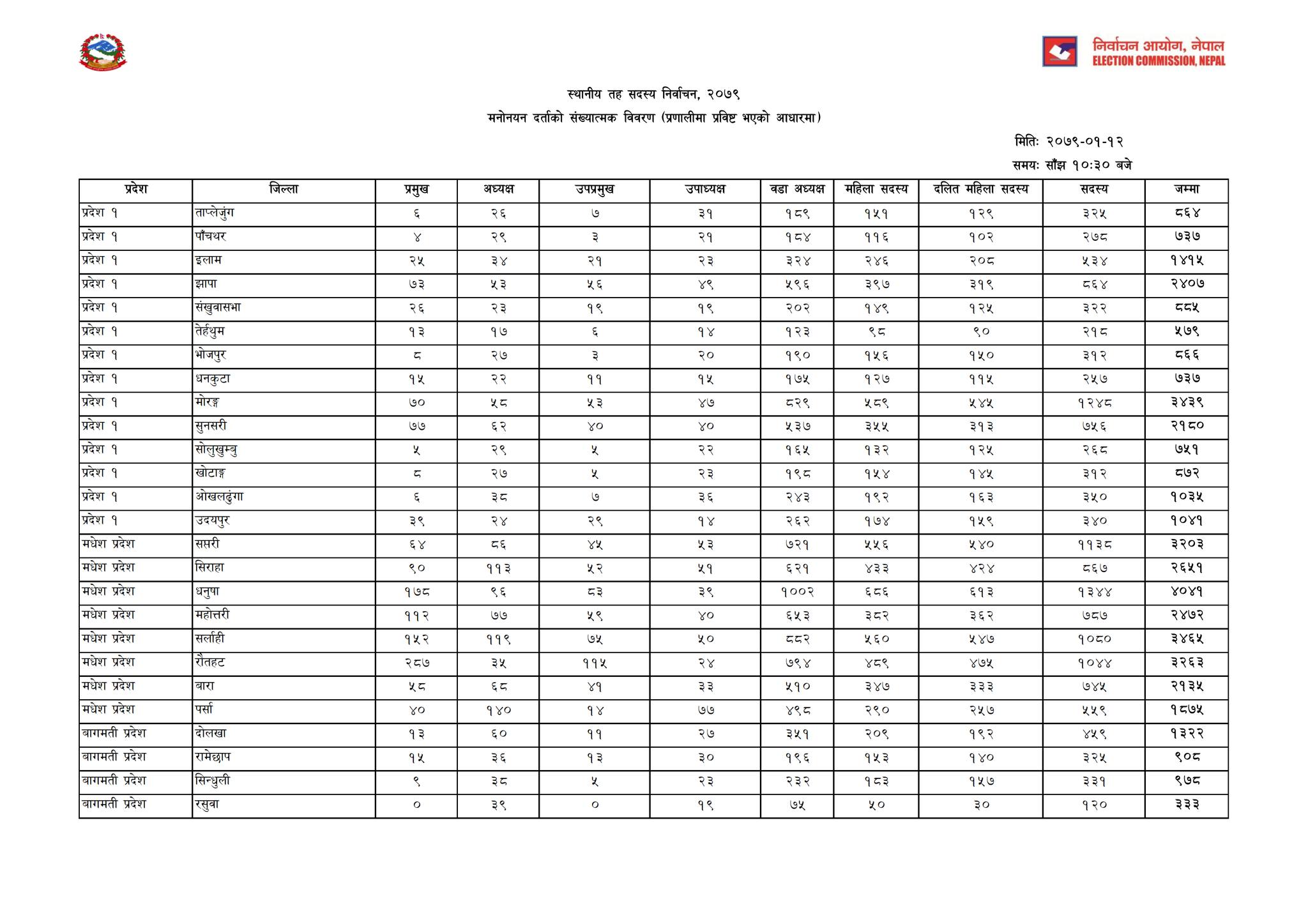 निर्वाचन आयोग, नेपाल
ELECTION COMMISSION, NEPAL

स्थानीय तह सदस्य निर्वाचन, २०७९
मनोनयन दर्ताको संख्यात्मक विवरण (प्रणालीमा प्रविष्ट भएको आधारमा)

मितिः २०७९-०१-१२
समयः साँझ १०:३० बजे

| प्रदेश | जिल्ला | प्रमुख | अध्यक्ष | उपप्रमुख | उपाध्यक्ष | वडा अध्यक्ष | महिला सदस्य | दलित महिला सदस्य | सदस्य | जम्मा |
|---|---|---|---|---|---|---|---|---|---|---|
| प्रदेश १ | ताप्लेजुंग | ६ | २६ | ७ | ३१ | १८९ | १५१ | १२९ | ३२५ | ८६४ |
| प्रदेश १ | पाँचथर | ४ | २९ | ३ | २१ | १८४ | ११६ | १०२ | २७८ | ७३७ |
| प्रदेश १ | इलाम | २५ | ३४ | २१ | २३ | ३२४ | २४६ | २०८ | ५३४ | १४१५ |
| प्रदेश १ | झापा | ७३ | ५३ | ५६ | ४९ | ५९६ | ३९७ | ३१९ | ८६४ | २४०७ |
| प्रदेश १ | संखुवासभा | २६ | २३ | १९ | १९ | २०२ | १४९ | १२५ | ३२२ | ८८५ |
| प्रदेश १ | तेर्हथुम | १३ | १७ | ६ | १४ | १२३ | ९८ | ९० | २१८ | ५७९ |
| प्रदेश १ | भोजपुर | ८ | २७ | ३ | २० | १९० | १५६ | १५० | ३१२ | ८६६ |
| प्रदेश १ | धनकुटा | १५ | २२ | ११ | १५ | १७५ | १२७ | ११५ | २५७ | ७३७ |
| प्रदेश १ | मोरङ्ग | ७० | ५८ | ५३ | ४७ | ८२९ | ५८९ | ५४५ | १२४८ | ३४३९ |
| प्रदेश १ | सुनसरी | ७७ | ६२ | ४० | ४० | ५३७ | ३५५ | ३१३ | ७५६ | २१८० |
| प्रदेश १ | सोलुखुम्बु | ५ | २९ | ५ | २२ | १६५ | १३२ | १२५ | २६८ | ७५१ |
| प्रदेश १ | खोटाङ्ग | ८ | २७ | ५ | २३ | १९८ | १५४ | १४५ | ३१२ | ८७२ |
| प्रदेश १ | ओखलढुंगा | ६ | ३८ | ७ | ३६ | २४३ | १९२ | १६३ | ३५० | १०३५ |
| प्रदेश १ | उदयपुर | ३९ | २४ | २९ | १४ | २६२ | १७४ | १५९ | ३४० | १०४१ |
| मधेश प्रदेश | सप्तरी | ६४ | ८६ | ४५ | ५३ | ७२१ | ५५६ | ५४० | ११३८ | ३२०३ |
| मधेश प्रदेश | सिराहा | ९० | ११३ | ५२ | ५१ | ६२१ | ४३३ | ४२४ | ८६७ | २६५१ |
| मधेश प्रदेश | धनुषा | १७८ | ९६ | ८३ | ३९ | १००२ | ६८६ | ६१३ | १३४४ | ४०४१ |
| मधेश प्रदेश | महोत्तरी | ११२ | ७७ | ५९ | ४० | ६५३ | ३८२ | ३६२ | ७८७ | २४७२ |
| मधेश प्रदेश | सर्लाही | १५२ | ११९ | ७५ | ५० | ८८२ | ५६० | ५४७ | १०८० | ३४६५ |
| मधेश प्रदेश | रौतहट | २८७ | ३५ | ११५ | २४ | ७९४ | ४८९ | ४७५ | १०४४ | ३२६३ |
| मधेश प्रदेश | बारा | ५८ | ६८ | ४१ | ३३ | ५१० | ३४७ | ३३३ | ७४५ | २१३५ |
| मधेश प्रदेश | पर्सा | ४० | १४० | १४ | ७७ | ४९८ | २९० | २५७ | ५५९ | १८७५ |
| बागमती प्रदेश | दोलखा | १३ | ६० | ११ | २७ | ३५१ | २०९ | १९२ | ४५९ | १३२२ |
| बागमती प्रदेश | रामेछाप | १५ | ३६ | १३ | ३० | १९६ | १५३ | १४० | ३२५ | ९०८ |
| बागमती प्रदेश | सिन्धुली | ९ | ३८ | ५ | २३ | २३२ | १८३ | १५७ | ३३१ | ९७८ |
| बागमती प्रदेश | रसुवा | ० | ३९ | ० | १९ | ७५ | ५० | ३० | १२० | ३३३ |